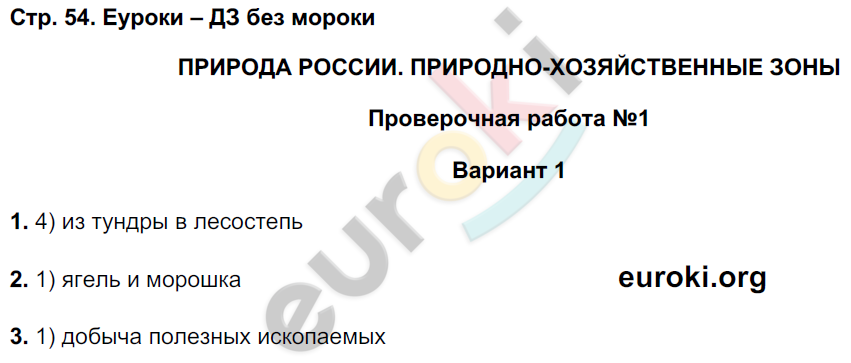 Стр. 54. Еуроки – ДЗ без мороки

ПРИРОДА РОССИИ. ПРИРОДНО-ХОЗЯЙСТВЕННЫЕ ЗОНЫ

Проверочная работа №1

Вариант 1

**1.** 4) из тундры в лесостепь

**2.** 1) ягель и морошка

euroki.org

**3.** 1) добыча полезных ископаемых

euroki